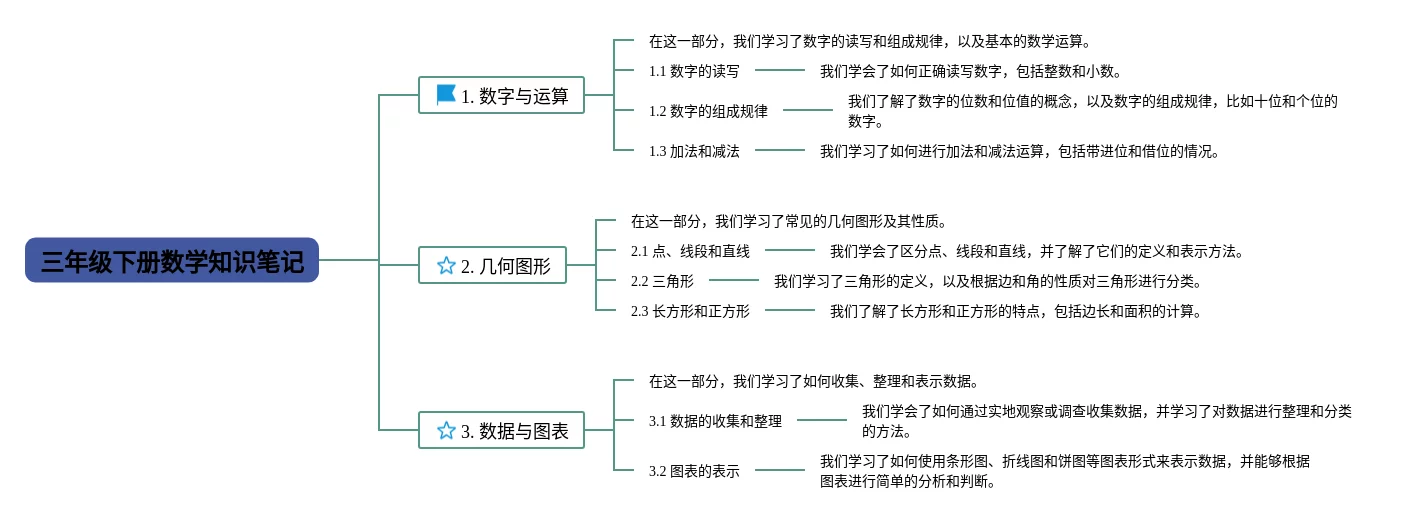 三年级下册数学知识笔记

1. 数字与运算

在这一部分，我们学习了数字的读写和组成规律，以及基本的数学运算。

1.1 数字的读写

我们学会了如何正确读写数字，包括整数和小数。

1.2 数字的组成规律

我们了解了数字的位数和位值的概念，以及数字的组成规律，比如十位和个位的数字。

1.3 加法和减法

我们学习了如何进行加法和减法运算，包括带进位和借位的情况。

2. 几何图形

在这一部分，我们学习了常见的几何图形及其性质。

2.1 点、线段和直线

我们学会了区分点、线段和直线，并了解了它们的定义和表示方法。

2.2 三角形

我们学习了三角形的定义，以及根据边和角的性质对三角形进行分类。

2.3 长方形和正方形

我们了解了长方形和正方形的特点，包括边长和面积的计算。

3. 数据与图表

在这一部分，我们学习了如何收集、整理和表示数据。

3.1 数据的收集和整理

我们学会了如何通过实地观察或调查收集数据，并学习了对数据进行整理和分类的方法。

3.2 图表的表示

我们学习了如何使用条形图、折线图和饼图等图表形式来表示数据，并能够根据图表进行简单的分析和判断。